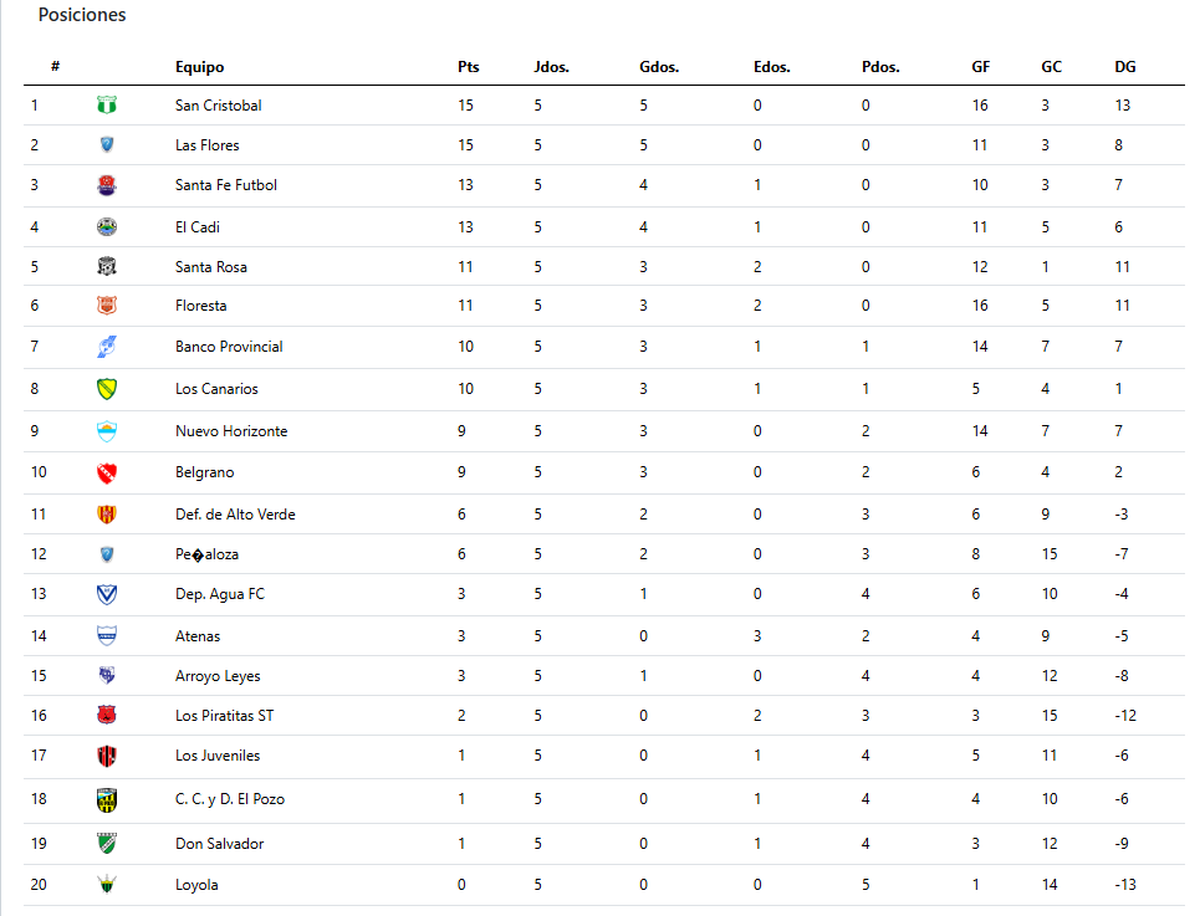 Posiciones

| # | | Equipo | Pts | Jdos. | Gdos. | Edos. | Pdos. | GF | GC | DG |
|---|---|---|---|---|---|---|---|---|---|---|
| 1 | | San Cristobal | 15 | 5 | 5 | 0 | 0 | 16 | 3 | 13 |
| 2 | | Las Flores | 15 | 5 | 5 | 0 | 0 | 11 | 3 | 8 |
| 3 | | Santa Fe Futbol | 13 | 5 | 4 | 1 | 0 | 10 | 3 | 7 |
| 4 | | El Cadi | 13 | 5 | 4 | 1 | 0 | 11 | 5 | 6 |
| 5 | | Santa Rosa | 11 | 5 | 3 | 2 | 0 | 12 | 1 | 11 |
| 6 | | Floresta | 11 | 5 | 3 | 2 | 0 | 16 | 5 | 11 |
| 7 | | Banco Provincial | 10 | 5 | 3 | 1 | 1 | 14 | 7 | 7 |
| 8 | | Los Canarios | 10 | 5 | 3 | 1 | 1 | 5 | 4 | 1 |
| 9 | | Nuevo Horizonte | 9 | 5 | 3 | 0 | 2 | 14 | 7 | 7 |
| 10 | | Belgrano | 9 | 5 | 3 | 0 | 2 | 6 | 4 | 2 |
| 11 | | Def. de Alto Verde | 6 | 5 | 2 | 0 | 3 | 6 | 9 | -3 |
| 12 | | Pe�aloza | 6 | 5 | 2 | 0 | 3 | 8 | 15 | -7 |
| 13 | | Dep. Agua FC | 3 | 5 | 1 | 0 | 4 | 6 | 10 | -4 |
| 14 | | Atenas | 3 | 5 | 0 | 3 | 2 | 4 | 9 | -5 |
| 15 | | Arroyo Leyes | 3 | 5 | 1 | 0 | 4 | 4 | 12 | -8 |
| 16 | | Los Piratitas ST | 2 | 5 | 0 | 2 | 3 | 3 | 15 | -12 |
| 17 | | Los Juveniles | 1 | 5 | 0 | 1 | 4 | 5 | 11 | -6 |
| 18 | | C. C. y D. El Pozo | 1 | 5 | 0 | 1 | 4 | 4 | 10 | -6 |
| 19 | | Don Salvador | 1 | 5 | 0 | 1 | 4 | 3 | 12 | -9 |
| 20 | | Loyola | 0 | 5 | 0 | 0 | 5 | 1 | 14 | -13 |